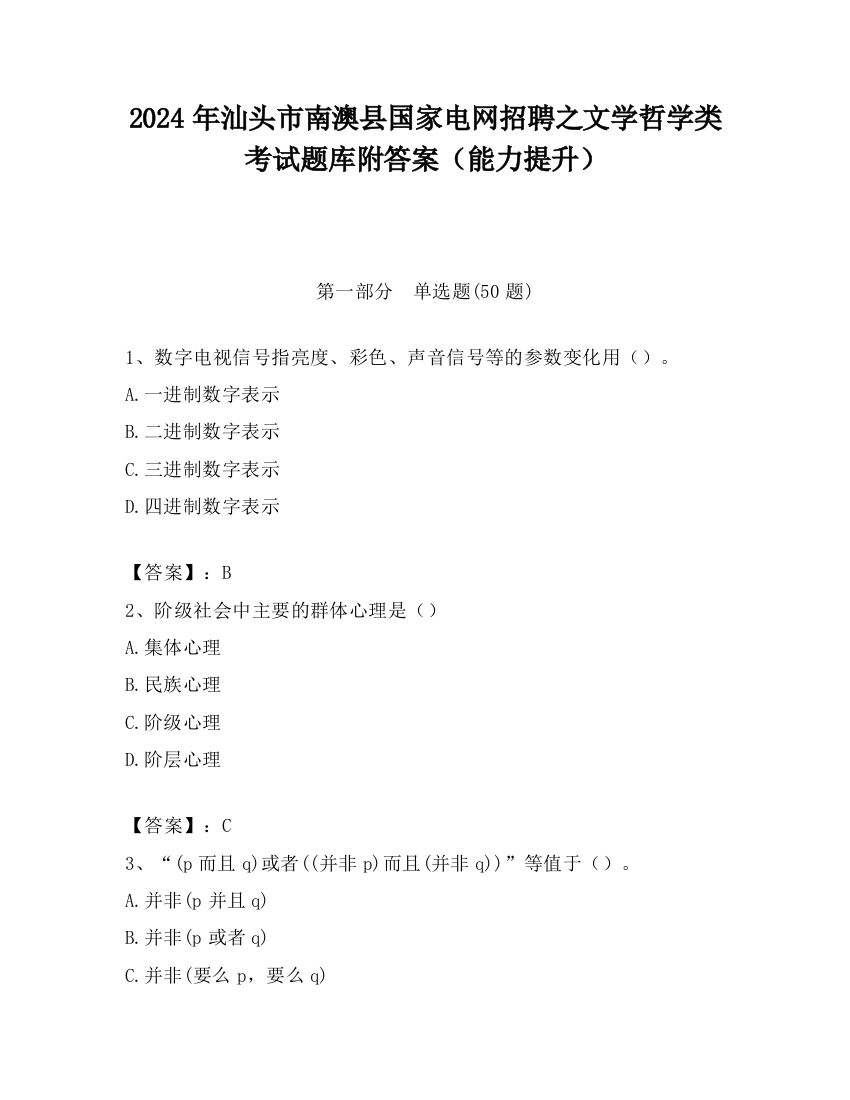 2024 年汕头市南澳县国家电网招聘之文学哲学类考试题库附答案（能力提升）

第一部分　单选题(50 题)

1、数字电视信号指亮度、彩色、声音信号等的参数变化用（）。

A.一进制数字表示

B.二进制数字表示

C.三进制数字表示

D.四进制数字表示

【答案】：B

2、阶级社会中主要的群体心理是（）

A.集体心理

B.民族心理

C.阶级心理

D.阶层心理

【答案】：C

3、“(p 而且 q)或者((并非 p)而且(并非 q))”等值于（）。

A.并非(p 并且 q)

B.并非(p 或者 q)

C.并非(要么 p，要么 q)